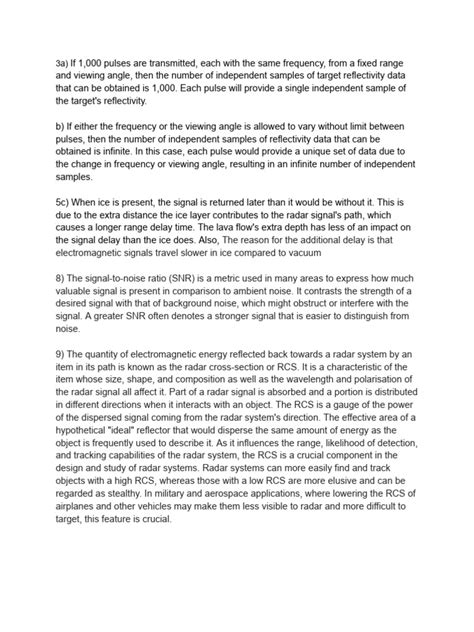 3a) If 1,000 pulses are transmitted, each with the same frequency, from a fixed range and viewing angle, then the number of independent samples of target reflectivity data that can be obtained is 1,000. Each pulse will provide a single independent sample of the target's reflectivity.

b) If either the frequency or the viewing angle is allowed to vary without limit between pulses, then the number of independent samples of reflectivity data that can be obtained is infinite. In this case, each pulse would provide a unique set of data due to the change in frequency or viewing angle, resulting in an infinite number of independent samples.

5c) When ice is present, the signal is returned later than it would be without it. This is due to the extra distance the ice layer contributes to the radar signal's path, which causes a longer range delay time. The lava flow's extra depth has less of an impact on the signal delay than the ice does. Also, The reason for the additional delay is that electromagnetic signals travel slower in ice compared to vacuum

8) The signal-to-noise ratio (SNR) is a metric used in many areas to express how much valuable signal is present in comparison to ambient noise. It contrasts the strength of a desired signal with that of background noise, which might obstruct or interfere with the signal. A greater SNR often denotes a stronger signal that is easier to distinguish from noise.

9) The quantity of electromagnetic energy reflected back towards a radar system by an item in its path is known as the radar cross-section or RCS. It is a characteristic of the item whose size, shape, and composition as well as the wavelength and polarisation of the radar signal all affect it. Part of a radar signal is absorbed and a portion is distributed in different directions when it interacts with an object. The RCS is a gauge of the power of the dispersed signal coming from the radar system's direction. The effective area of a hypothetical "ideal" reflector that would disperse the same amount of energy as the object is frequently used to describe it. As it influences the range, likelihood of detection, and tracking capabilities of the radar system, the RCS is a crucial component in the design and study of radar systems. Radar systems can more easily find and track objects with a high RCS, whereas those with a low RCS are more elusive and can be regarded as stealthy. In military and aerospace applications, where lowering the RCS of airplanes and other vehicles may make them less visible to radar and more difficult to target, this feature is crucial.